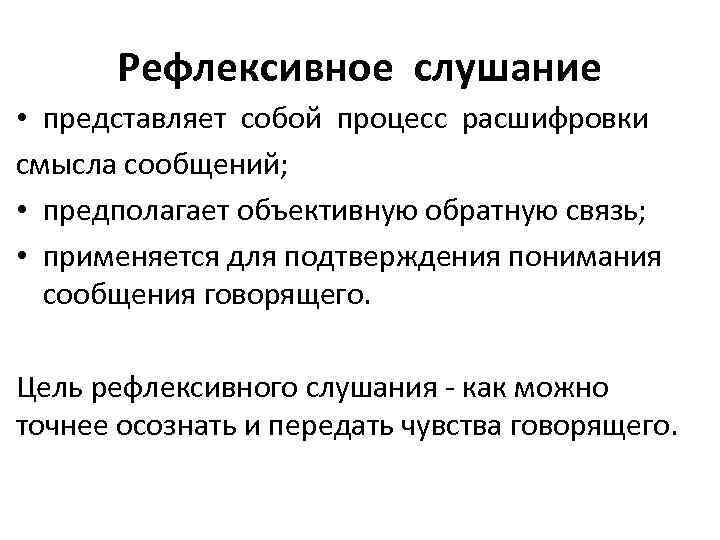 Рефлексивное слушание

• представляет собой процесс расшифровки смысла сообщений;
• предполагает объективную обратную связь;
• применяется для подтверждения понимания сообщения говорящего.

Цель рефлексивного слушания - как можно точнее осознать и передать чувства говорящего.